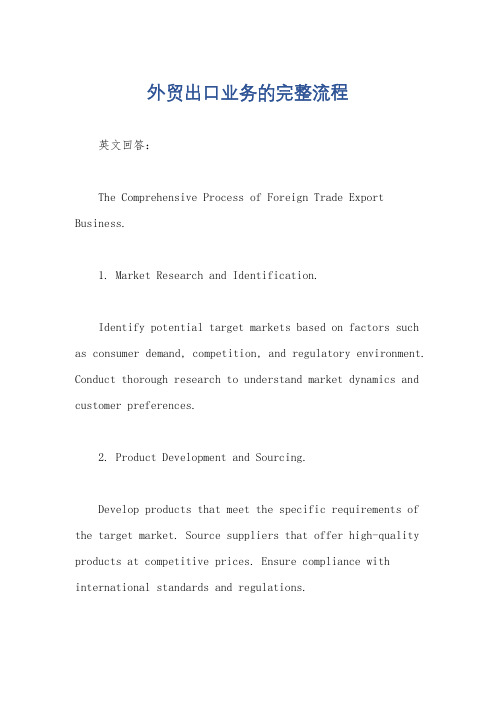 外贸出口业务的完整流程

英文回答：

The Comprehensive Process of Foreign Trade Export Business.

1. Market Research and Identification.

Identify potential target markets based on factors such as consumer demand, competition, and regulatory environment. Conduct thorough research to understand market dynamics and customer preferences.

2. Product Development and Sourcing.

Develop products that meet the specific requirements of the target market. Source suppliers that offer high-quality products at competitive prices. Ensure compliance with international standards and regulations.